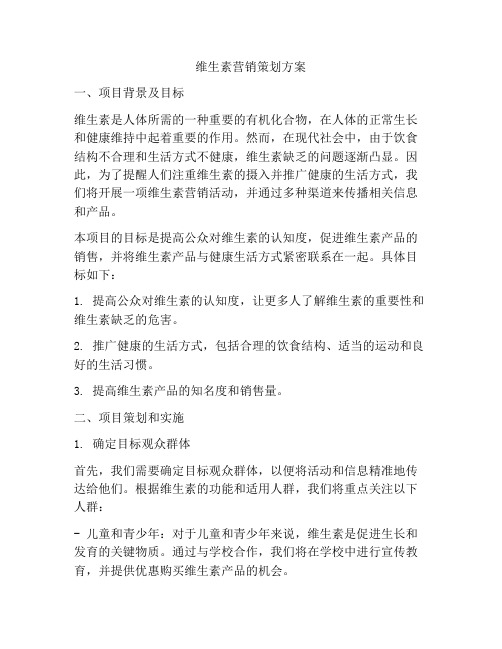 维生素营销策划方案

一、项目背景及目标

维生素是人体所需的一种重要的有机化合物，在人体的正常生长和健康维持中起着重要的作用。然而，在现代社会中，由于饮食结构不合理和生活方式不健康，维生素缺乏的问题逐渐凸显。因此，为了提醒人们注重维生素的摄入并推广健康的生活方式，我们将开展一项维生素营销活动，并通过多种渠道来传播相关信息和产品。

本项目的目标是提高公众对维生素的认知度，促进维生素产品的销售，并将维生素产品与健康生活方式紧密联系在一起。具体目标如下：

1. 提高公众对维生素的认知度，让更多人了解维生素的重要性和维生素缺乏的危害。

2. 推广健康的生活方式，包括合理的饮食结构、适当的运动和良好的生活习惯。

3. 提高维生素产品的知名度和销售量。

二、项目策划和实施

1. 确定目标观众群体

首先，我们需要确定目标观众群体，以便将活动和信息精准地传达给他们。根据维生素的功能和适用人群，我们将重点关注以下人群：

- 儿童和青少年：对于儿童和青少年来说，维生素是促进生长和发育的关键物质。通过与学校合作，我们将在学校中进行宣传教育，并提供优惠购买维生素产品的机会。